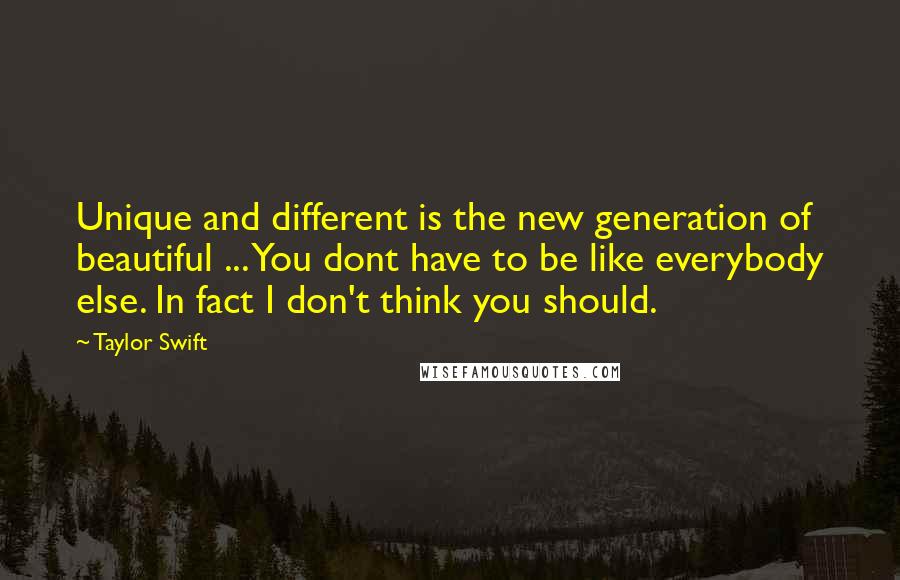 Unique and different is the new generation of beautiful ... You dont have to be like everybody else. In fact I don't think you should.

~ Taylor Swift

WISEFAMOUSQUOTES.COM